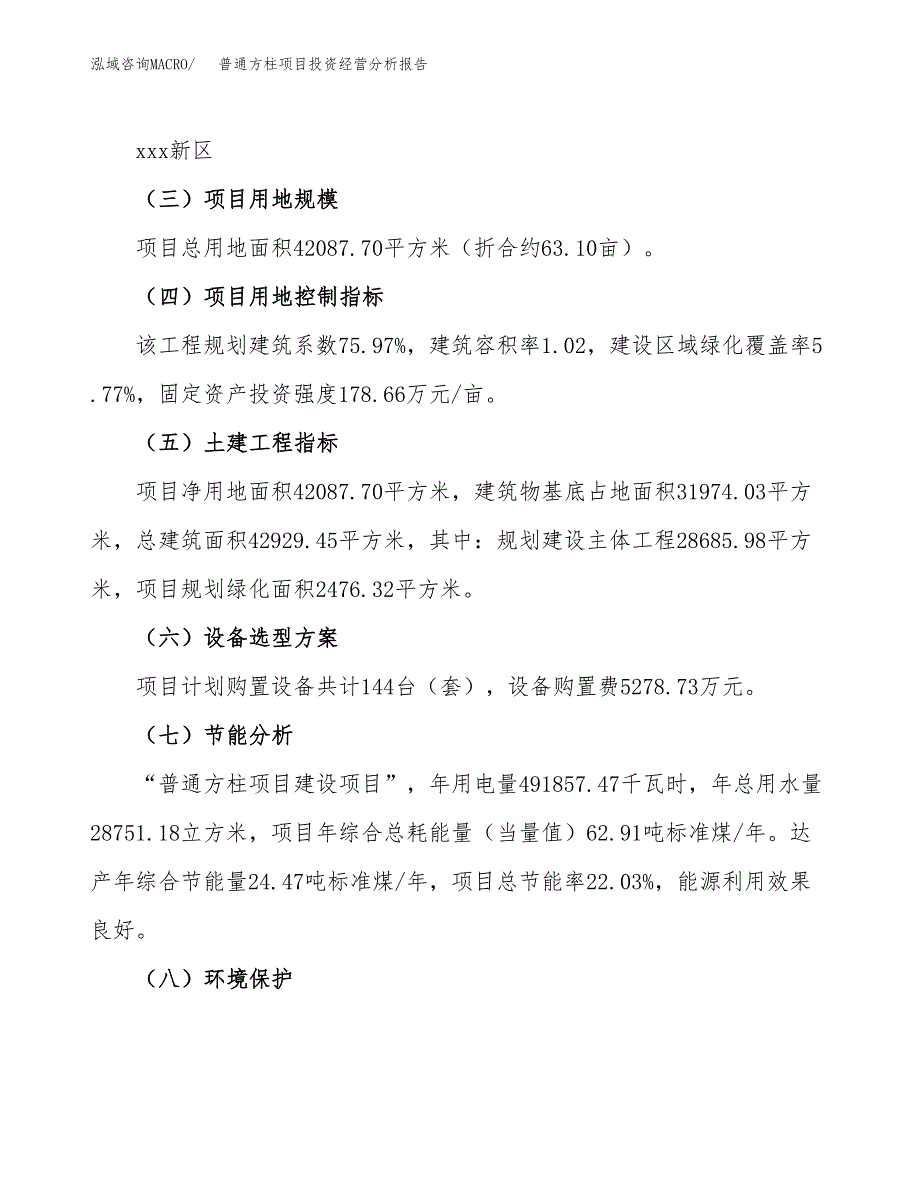 泓域咨询MACRO/ 普通方柱项目投资经营分析报告

xxx新区

（三）项目用地规模

项目总用地面积42087.70平方米（折合约63.10亩）。

（四）项目用地控制指标

该工程规划建筑系数75.97%，建筑容积率1.02，建设区域绿化覆盖率5.77%，固定资产投资强度178.66万元/亩。

（五）土建工程指标

项目净用地面积42087.70平方米，建筑物基底占地面积31974.03平方米，总建筑面积42929.45平方米，其中：规划建设主体工程28685.98平方米，项目规划绿化面积2476.32平方米。

（六）设备选型方案

项目计划购置设备共计144台（套），设备购置费5278.73万元。

（七）节能分析

“普通方柱项目建设项目”，年用电量491857.47千瓦时，年总用水量28751.18立方米，项目年综合总耗能量（当量值）62.91吨标准煤/年。达产年综合节能量24.47吨标准煤/年，项目总节能率22.03%，能源利用效果良好。

（八）环境保护